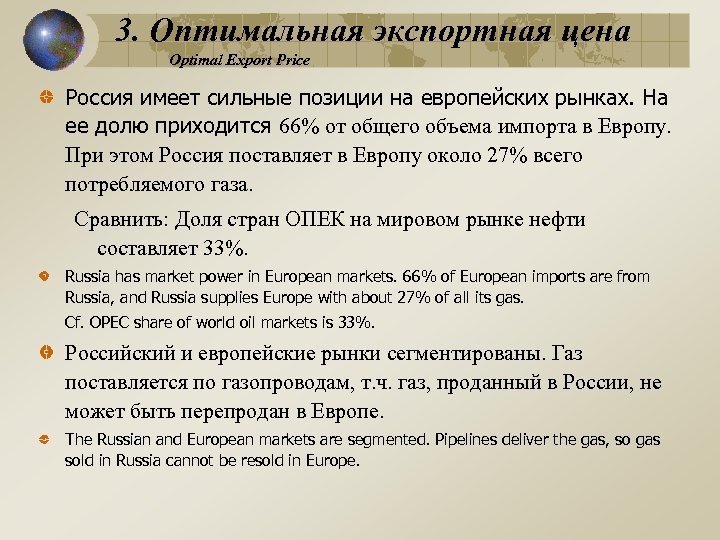 3. Оптимальная экспортная цена
Optimal Export Price

Россия имеет сильные позиции на европейских рынках. На ее долю приходится 66% от общего объема импорта в Европу. При этом Россия поставляет в Европу около 27% всего потребляемого газа.

Сравнить: Доля стран ОПЕК на мировом рынке нефти составляет 33%.

Russia has market power in European markets. 66% of European imports are from Russia, and Russia supplies Europe with about 27% of all its gas.

Cf. OPEC share of world oil markets is 33%.

Российский и европейские рынки сегментированы. Газ поставляется по газопроводам, т.ч. газ, проданный в России, не может быть перепродан в Европе.

The Russian and European markets are segmented. Pipelines deliver the gas, so gas sold in Russia cannot be resold in Europe.